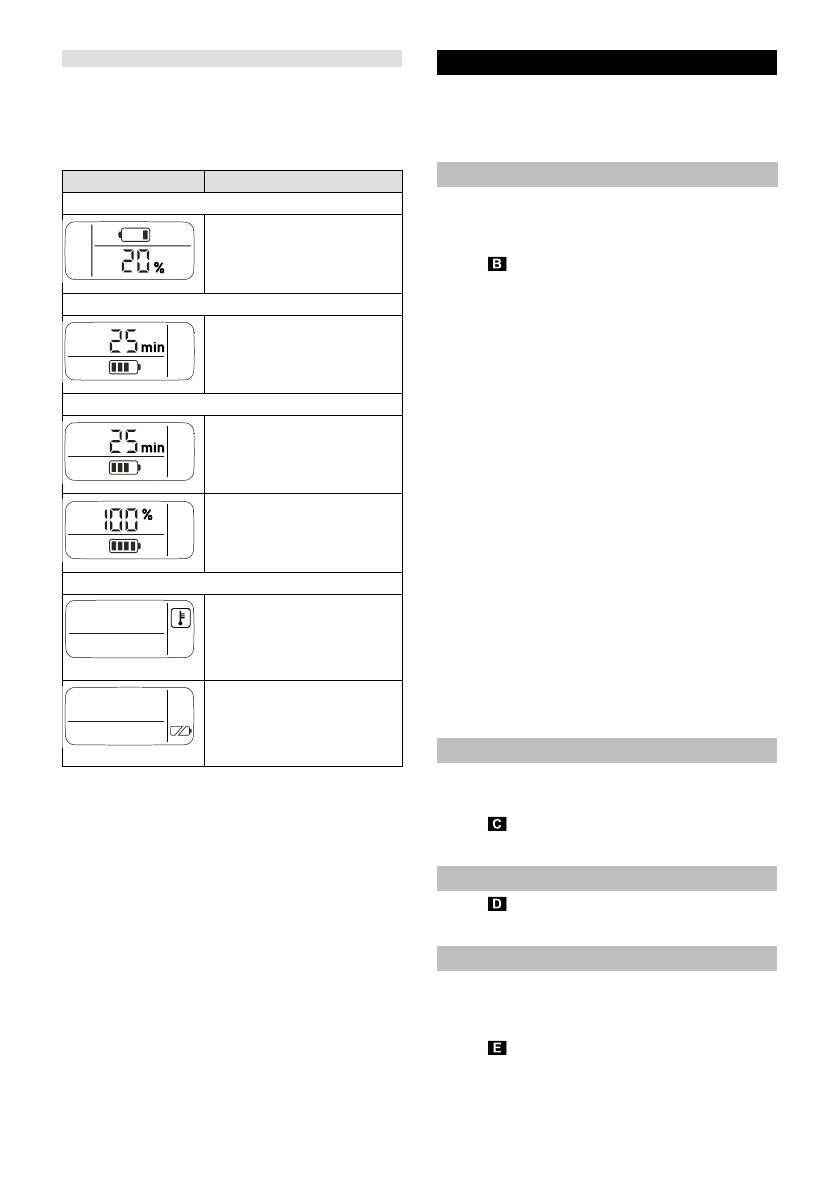 20 %

25 min

25 min

100 %

B

C

D

E